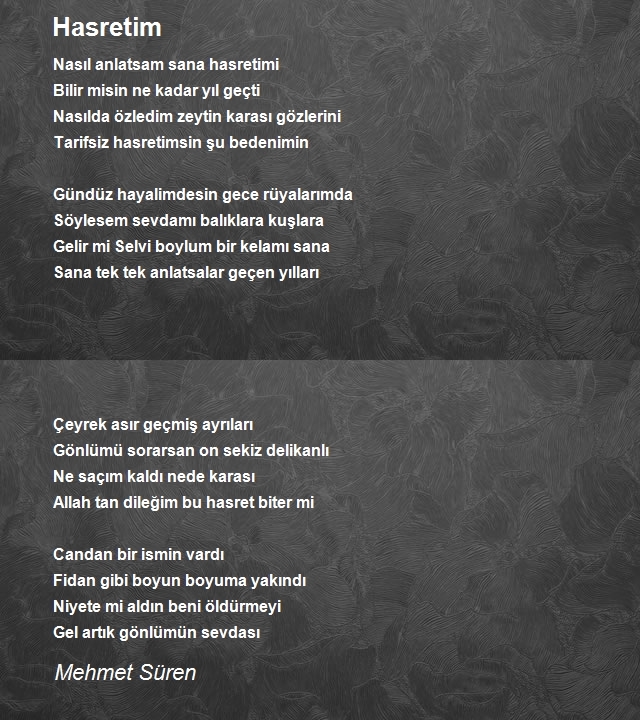 Hasretim

Nasıl anlatsam sana hasretimi
Bilir misin ne kadar yıl geçti
Nasılda özledim zeytin karası gözlerini
Tarifsiz hasretimsin şu bedenimin

Gündüz hayalimdesin gece rüyalarımda
Söylesem sevdamı balıklara kuşlara
Gelir mi Selvi boylum bir kelamı sana
Sana tek tek anlatsalar geçen yılları

Çeyrek asır geçmiş ayrıları
Gönlümü sorarsan on sekiz delikanlı
Ne saçım kaldı nede karası
Allah tan dileğim bu hasret biter mi

Candan bir ismin vardı
Fidan gibi boyun boyuma yakındı
Niyete mi aldın beni öldürmeyi
Gel artık gönlümün sevdası

Mehmet Süren